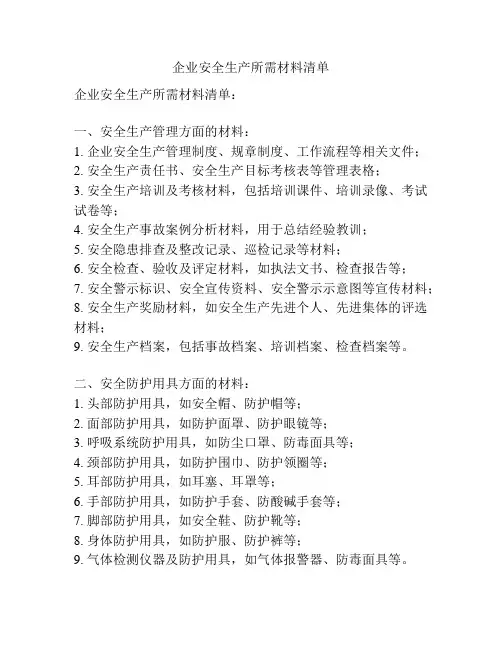 企业安全生产所需材料清单

企业安全生产所需材料清单：

一、安全生产管理方面的材料：
1. 企业安全生产管理制度、规章制度、工作流程等相关文件；
2. 安全生产责任书、安全生产目标考核表等管理表格；
3. 安全生产培训及考核材料，包括培训课件、培训录像、考试试卷等；
4. 安全生产事故案例分析材料，用于总结经验教训；
5. 安全隐患排查及整改记录、巡检记录等材料；
6. 安全检查、验收及评定材料，如执法文书、检查报告等；
7. 安全警示标识、安全宣传资料、安全警示示意图等宣传材料；
8. 安全生产奖励材料，如安全生产先进个人、先进集体的评选材料；
9. 安全生产档案，包括事故档案、培训档案、检查档案等。

二、安全防护用具方面的材料：
1. 头部防护用具，如安全帽、防护帽等；
2. 面部防护用具，如防护面罩、防护眼镜等；
3. 呼吸系统防护用具，如防尘口罩、防毒面具等；
4. 颈部防护用具，如防护围巾、防护领圈等；
5. 耳部防护用具，如耳塞、耳罩等；
6. 手部防护用具，如防护手套、防酸碱手套等；
7. 脚部防护用具，如安全鞋、防护靴等；
8. 身体防护用具，如防护服、防护裤等；
9. 气体检测仪器及防护用具，如气体报警器、防毒面具等。